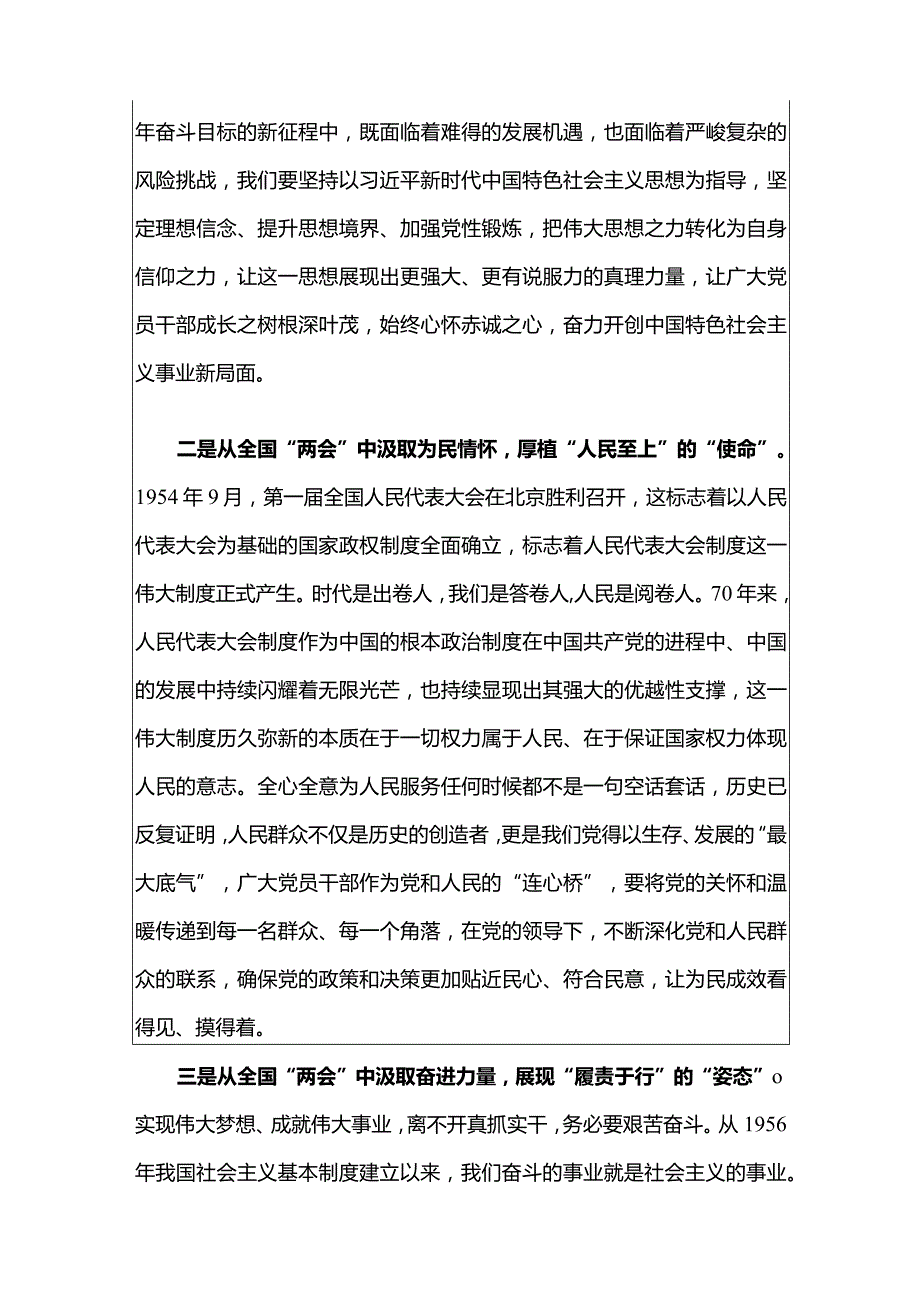 年奋斗目标的新征程中，既面临着难得的发展机遇，也面临着严峻复杂的风险挑战，我们要坚持以习近平新时代中国特色社会主义思想为指导，坚定理想信念、提升思想境界、加强党性锻炼，把伟大思想之力转化为自身信仰之力，让这一思想展现出更强大、更有说服力的真理力量，让广大党员干部成长之树根深叶茂，始终心怀赤诚之心，奋力开创中国特色社会主义事业新局面。

二是从全国“两会”中汲取为民情怀，厚植“人民至上”的“使命”。1954年9月，第一届全国人民代表大会在北京胜利召开，这标志着以人民代表大会为基础的国家政权制度全面确立，标志着人民代表大会制度这一伟大制度正式产生。时代是出卷人，我们是答卷人,人民是阅卷人。70年来，人民代表大会制度作为中国的根本政治制度在中国共产党的进程中、中国的发展中持续闪耀着无限光芒，也持续显现出其强大的优越性支撑，这一伟大制度历久弥新的本质在于一切权力属于人民、在于保证国家权力体现人民的意志。全心全意为人民服务任何时候都不是一句空话套话，历史已反复证明,人民群众不仅是历史的创造者,更是我们党得以生存、发展的“最大底气”，广大党员干部作为党和人民的“连心桥”，要将党的关怀和温暖传递到每一名群众、每一个角落，在党的领导下，不断深化党和人民群众的联系，确保党的政策和决策更加贴近民心、符合民意，让为民成效看得见、摸得着。

三是从全国“两会”中汲取奋进力量，展现“履责于行”的“姿态”o实现伟大梦想、成就伟大事业,离不开真抓实干,务必要艰苦奋斗。从1956年我国社会主义基本制度建立以来，我们奋斗的事业就是社会主义的事业。